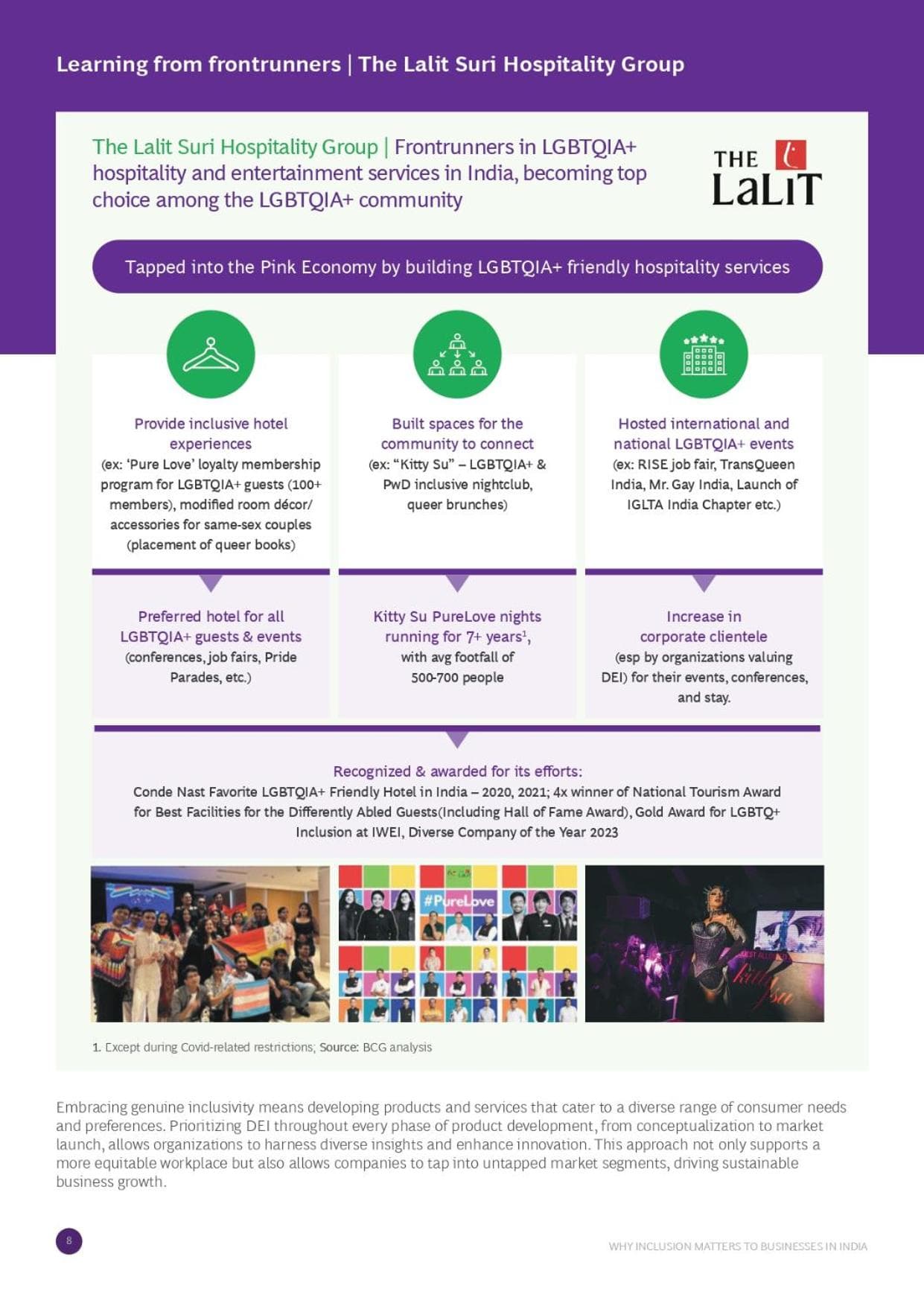 Learning from frontrunners | The Lalit Suri Hospitality Group

The Lalit Suri Hospitality Group | Frontrunners in LGBTQIA+ hospitality and entertainment services in India, becoming top choice among the LGBTQIA+ community

THE LaLiT

Tapped into the Pink Economy by building LGBTQIA+ friendly hospitality services

Provide inclusive hotel experiences
(ex: 'Pure Love' loyalty membership program for LGBTQIA+ guests (100+ members), modified room décor/ accessories for same-sex couples (placement of queer books)

Preferred hotel for all LGBTQIA+ guests & events
(conferences, job fairs, Pride Parades, etc.)

Built spaces for the community to connect
(ex: "Kitty Su" – LGBTQIA+ & PwD inclusive nightclub, queer brunches)

Kitty Su PureLove nights running for 7+ years$^{1}$, with avg footfall of 500-700 people

Hosted international and national LGBTQIA+ events
(ex: RISE job fair, TransQueen India, Mr. Gay India, Launch of IGLTA India Chapter etc.)

Increase in corporate clientele
(esp by organizations valuing DEI) for their events, conferences, and stay.

Recognized & awarded for its efforts:
Conde Nast Favorite LGBTQIA+ Friendly Hotel in India – 2020, 2021; 4x winner of National Tourism Award for Best Facilities for the Differently Abled Guests(Including Hall of Fame Award), Gold Award for LGBTQ+ Inclusion at IWEI, Diverse Company of the Year 2023

#PureLove

1. Except during Covid-related restrictions; Source: BCG analysis

Embracing genuine inclusivity means developing products and services that cater to a diverse range of consumer needs and preferences. Prioritizing DEI throughout every phase of product development, from conceptualization to market launch, allows organizations to harness diverse insights and enhance innovation. This approach not only supports a more equitable workplace but also allows companies to tap into untapped market segments, driving sustainable business growth.

8

WHY INCLUSION MATTERS TO BUSINESSES IN INDIA